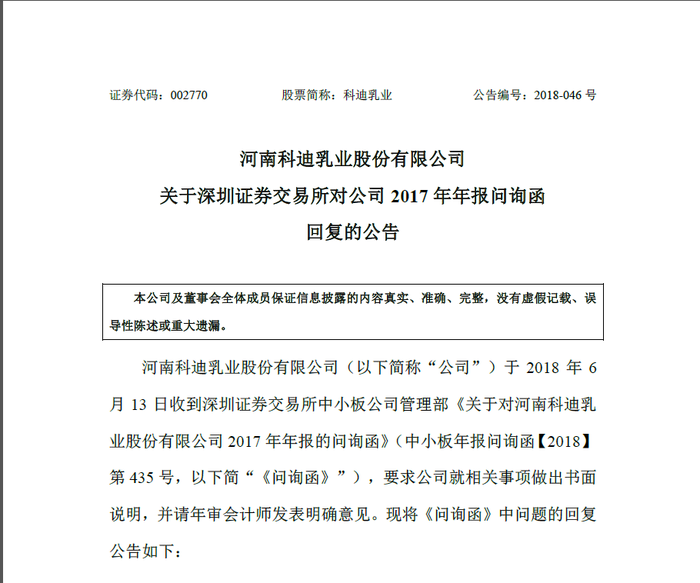 证券代码：002770　　股票简称：科迪乳业　　公告编号：2018-046 号

河南科迪乳业股份有限公司
关于深圳证券交易所对公司 2017 年年报问询函
回复的公告

本公司及董事会全体成员保证信息披露的内容真实、准确、完整，没有虚假记载、误导性陈述或重大遗漏。

河南科迪乳业股份有限公司（以下简称“公司”）于 2018 年 6 月 13 日收到深圳证券交易所中小板公司管理部《关于对河南科迪乳业股份有限公司 2017 年年报的问询函》（中小板年报问询函【2018】第 435 号，以下简“《问询函》”），要求公司就相关事项做出书面说明，并请年审会计师发表明确意见。现将《问询函》中问题的回复公告如下：